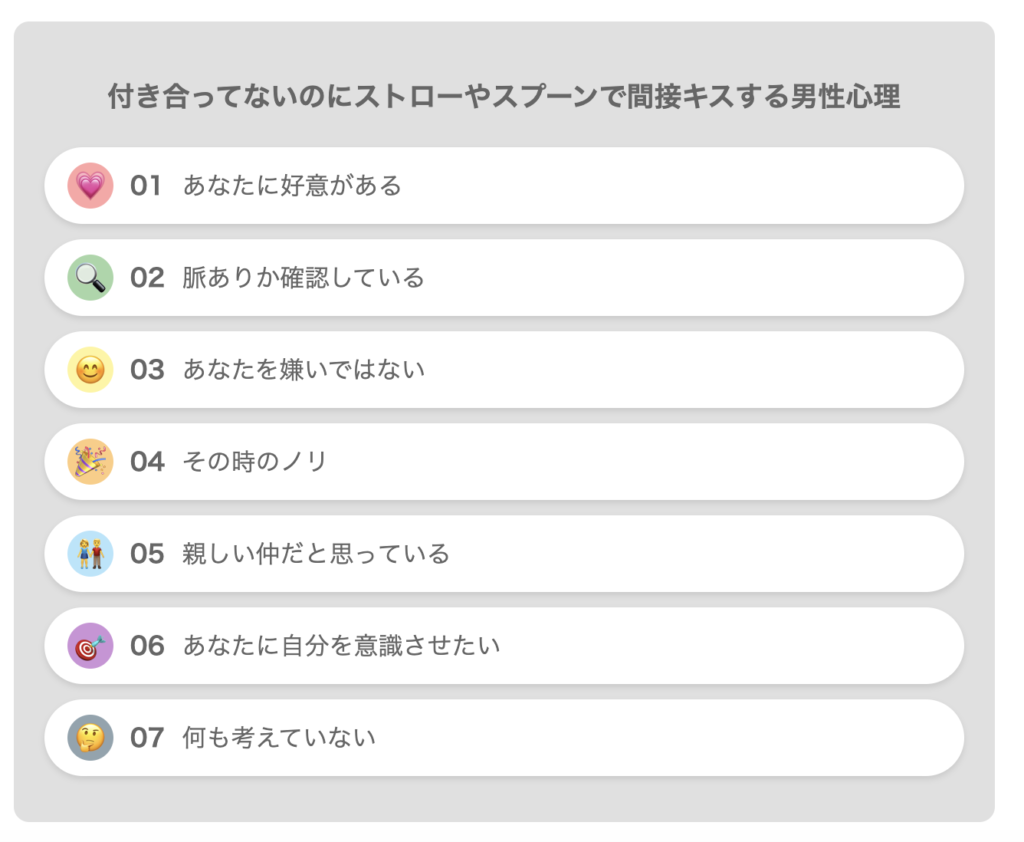 付き合ってないのにストローやスプーンで間接キスする男性心理

01 あなたに好意がある

02 脈ありか確認している

03 あなたを嫌いではない

04 その時のノリ

05 親しい仲だと思っている

06 あなたに自分を意識させたい

07 何も考えていない